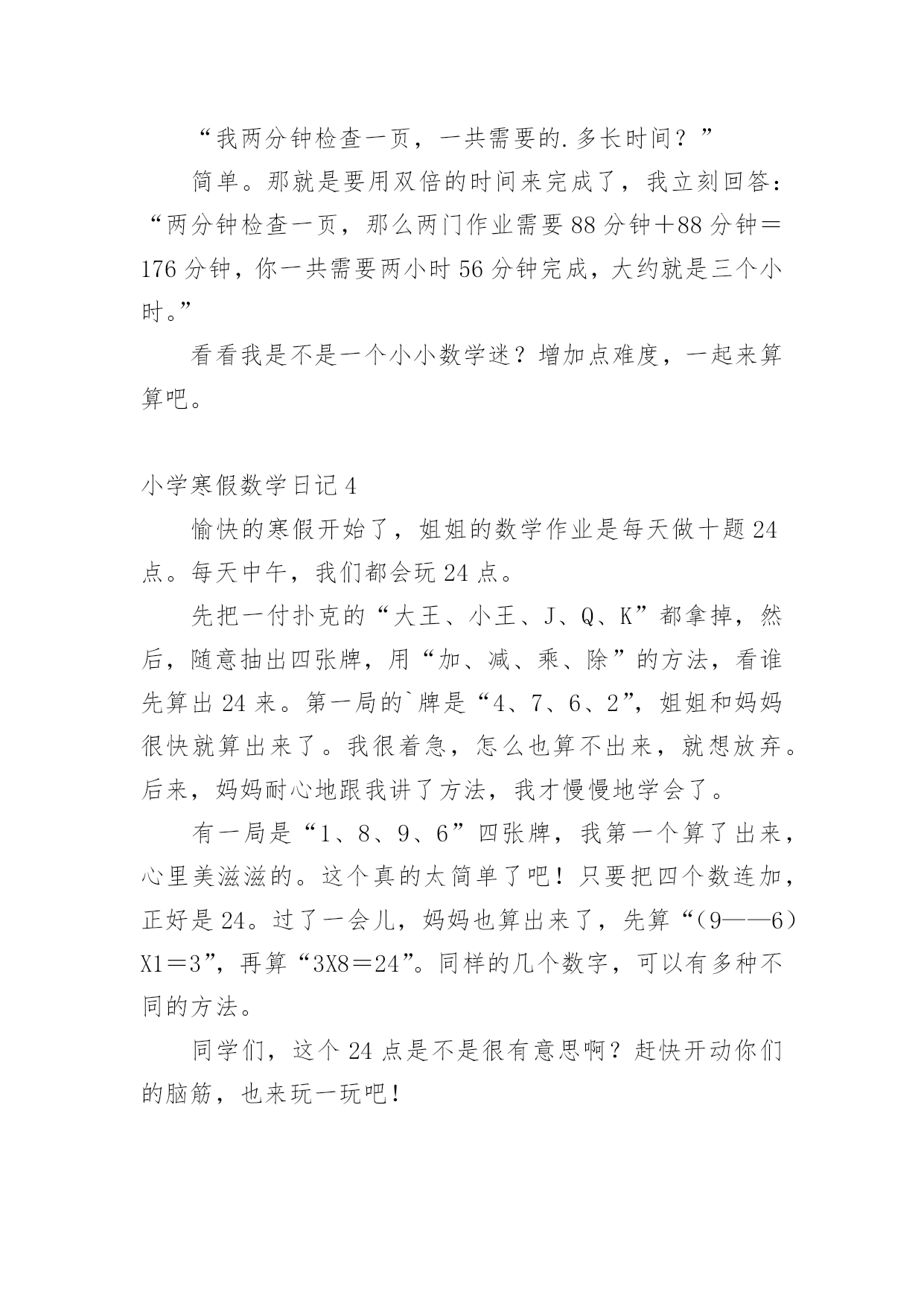 “我两分钟检查一页，一共需要的.多长时间？”

简单。那就是要用双倍的时间来完成了，我立刻回答：“两分钟检查一页，那么两门作业需要88分钟＋88分钟＝176分钟，你一共需要两小时56分钟完成，大约就是三个小时。”

看看我是不是一个小小数学迷？增加点难度，一起来算算吧。

小学寒假数学日记4

愉快的寒假开始了，姐姐的数学作业是每天做十题24点。每天中午，我们都会玩24点。

先把一付扑克的“大王、小王、J、Q、K”都拿掉，然后，随意抽出四张牌，用“加、减、乘、除”的方法，看谁先算出24来。第一局的`牌是“4、7、6、2”，姐姐和妈妈很快就算出来了。我很着急，怎么也算不出来，就想放弃。后来，妈妈耐心地跟我讲了方法，我才慢慢地学会了。

有一局是“1、8、9、6”四张牌，我第一个算了出来，心里美滋滋的。这个真的太简单了吧！只要把四个数连加，正好是24。过了一会儿，妈妈也算出来了，先算“（9——6）X1＝3”，再算“3X8＝24”。同样的几个数字，可以有多种不同的方法。

同学们，这个24点是不是很有意思啊？赶快开动你们的脑筋，也来玩一玩吧！